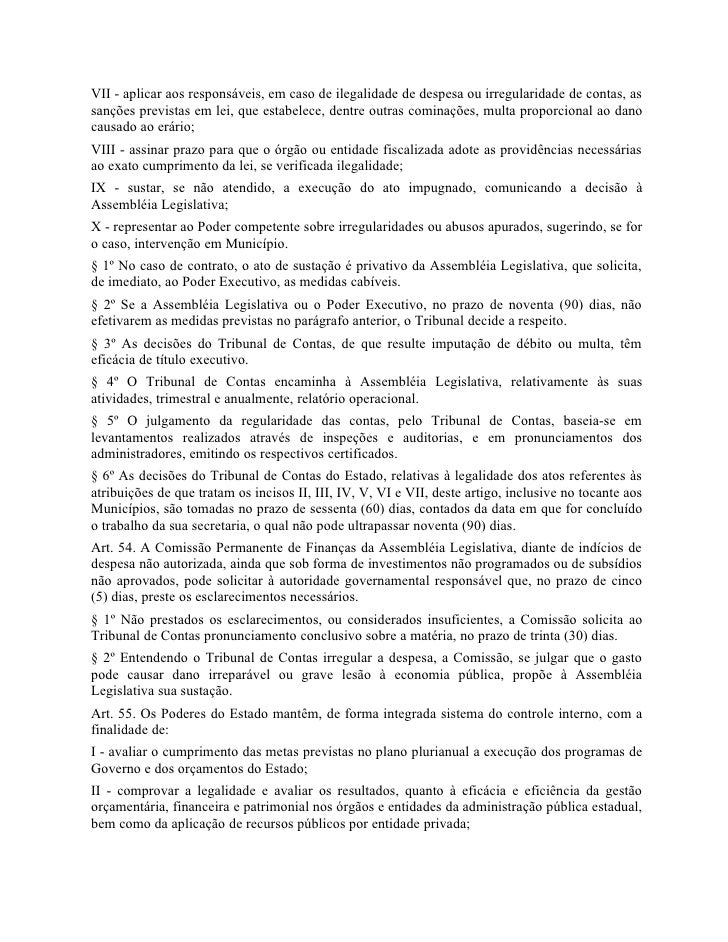 VII - aplicar aos responsáveis, em caso de ilegalidade de despesa ou irregularidade de contas, as sanções previstas em lei, que estabelece, dentre outras cominações, multa proporcional ao dano causado ao erário;

VIII - assinar prazo para que o órgão ou entidade fiscalizada adote as providências necessárias ao exato cumprimento da lei, se verificada ilegalidade;

IX - sustar, se não atendido, a execução do ato impugnado, comunicando a decisão à Assembléia Legislativa;

X - representar ao Poder competente sobre irregularidades ou abusos apurados, sugerindo, se for o caso, intervenção em Município.

§ 1º No caso de contrato, o ato de sustação é privativo da Assembléia Legislativa, que solicita, de imediato, ao Poder Executivo, as medidas cabíveis.

§ 2º Se a Assembléia Legislativa ou o Poder Executivo, no prazo de noventa (90) dias, não efetivarem as medidas previstas no parágrafo anterior, o Tribunal decide a respeito.

§ 3º As decisões do Tribunal de Contas, de que resulte imputação de débito ou multa, têm eficácia de título executivo.

§ 4º O Tribunal de Contas encaminha à Assembléia Legislativa, relativamente às suas atividades, trimestral e anualmente, relatório operacional.

§ 5º O julgamento da regularidade das contas, pelo Tribunal de Contas, baseia-se em levantamentos realizados através de inspeções e auditorias, e em pronunciamentos dos administradores, emitindo os respectivos certificados.

§ 6º As decisões do Tribunal de Contas do Estado, relativas à legalidade dos atos referentes às atribuições de que tratam os incisos II, III, IV, V, VI e VII, deste artigo, inclusive no tocante aos Municípios, são tomadas no prazo de sessenta (60) dias, contados da data em que for concluído o trabalho da sua secretaria, o qual não pode ultrapassar noventa (90) dias.

Art. 54. A Comissão Permanente de Finanças da Assembléia Legislativa, diante de indícios de despesa não autorizada, ainda que sob forma de investimentos não programados ou de subsídios não aprovados, pode solicitar à autoridade governamental responsável que, no prazo de cinco (5) dias, preste os esclarecimentos necessários.

§ 1º Não prestados os esclarecimentos, ou considerados insuficientes, a Comissão solicita ao Tribunal de Contas pronunciamento conclusivo sobre a matéria, no prazo de trinta (30) dias.

§ 2º Entendendo o Tribunal de Contas irregular a despesa, a Comissão, se julgar que o gasto pode causar dano irreparável ou grave lesão à economia pública, propõe à Assembléia Legislativa sua sustação.

Art. 55. Os Poderes do Estado mantêm, de forma integrada sistema do controle interno, com a finalidade de:

I - avaliar o cumprimento das metas previstas no plano plurianual a execução dos programas de Governo e dos orçamentos do Estado;

II - comprovar a legalidade e avaliar os resultados, quanto à eficácia e eficiência da gestão orçamentária, financeira e patrimonial nos órgãos e entidades da administração pública estadual, bem como da aplicação de recursos públicos por entidade privada;